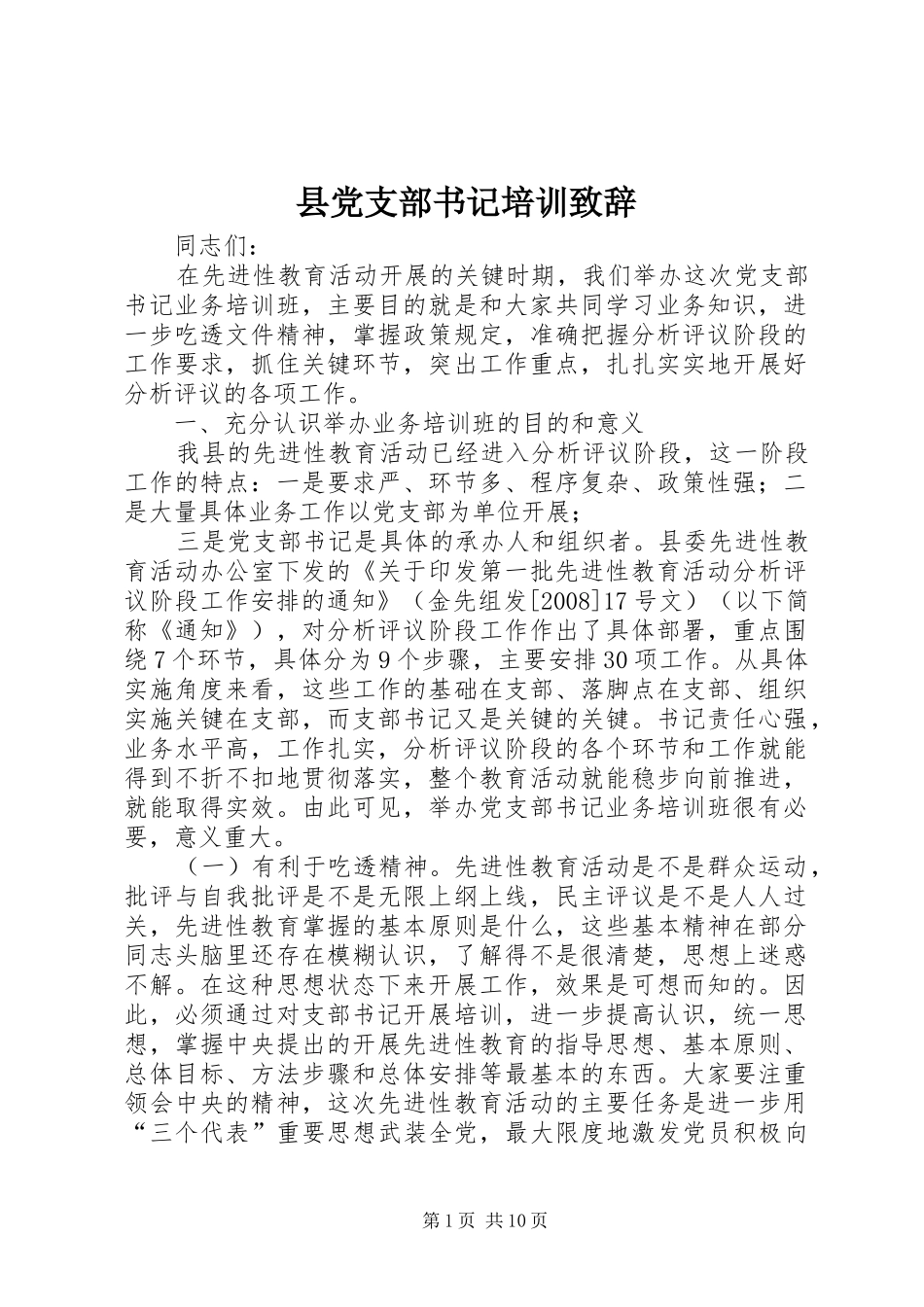 县党支部书记培训致辞

同志们：

在先进性教育活动开展的关键时期，我们举办这次党支部书记业务培训班，主要目的就是和大家共同学习业务知识，进一步吃透文件精神，掌握政策规定，准确把握分析评议阶段的工作要求，抓住关键环节，突出工作重点，扎扎实实地开展好分析评议的各项工作。

一、充分认识举办业务培训班的目的和意义

我县的先进性教育活动已经进入分析评议阶段，这一阶段工作的特点：一是要求严、环节多、程序复杂、政策性强；二是大量具体业务工作以党支部为单位开展；

三是党支部书记是具体的承办人和组织者。县委先进性教育活动办公室下发的《关于印发第一批先进性教育活动分析评议阶段工作安排的通知》（金先组发[2008]17号文）（以下简称《通知》），对分析评议阶段工作作出了具体部署，重点围绕7个环节，具体分为9个步骤，主要安排30项工作。从具体实施角度来看，这些工作的基础在支部、落脚点在支部、组织实施关键在支部，而支部书记又是关键的关键。书记责任心强，业务水平高，工作扎实，分析评议阶段的各个环节和工作就能得到不折不扣地贯彻落实，整个教育活动就能稳步向前推进，就能取得实效。由此可见，举办党支部书记业务培训班很有必要，意义重大。

（一）有利于吃透精神。先进性教育活动是不是群众运动，批评与自我批评是不是无限上纲上线，民主评议是不是人人过关，先进性教育掌握的基本原则是什么，这些基本精神在部分同志头脑里还存在模糊认识，了解得不是很清楚，思想上迷惑不解。在这种思想状态下来开展工作，效果是可想而知的。因此，必须通过对支部书记开展培训，进一步提高认识，统一思想，掌握中央提出的开展先进性教育的指导思想、基本原则、总体目标、方法步骤和总体安排等最基本的东西。大家要注重领会中央的精神，这次先进性教育活动的主要任务是进一步用“三个代表”重要思想武装全党，最大限度地激发党员积极向

第1页 共10页